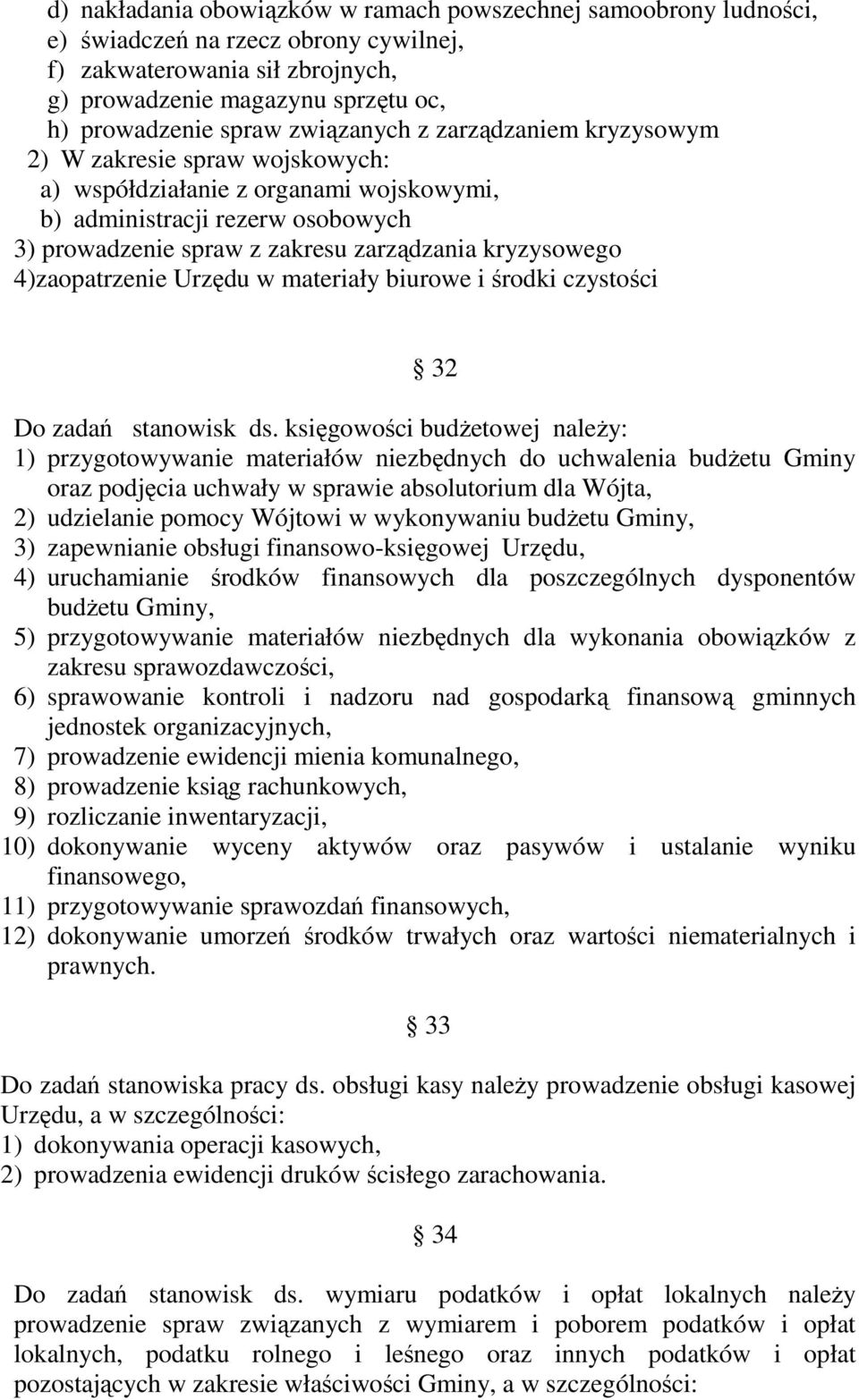 d) nakładania obowiązków w ramach powszechnej samoobrony ludności,
e) świadczeń na rzecz obrony cywilnej,
f) zakwaterowania sił zbrojnych,
g) prowadzenie magazynu sprzętu oc,
h) prowadzenie spraw związanych z zarządzaniem kryzysowym
2) W zakresie spraw wojskowych:
a) współdziałanie z organami wojskowymi,
b) administracji rezerw osobowych
3) prowadzenie spraw z zakresu zarządzania kryzysowego
4)zaopatrzenie Urzędu w materiały biurowe i środki czystości

§ 32

Do zadań stanowisk ds. księgowości budżetowej należy:
1) przygotowywanie materiałów niezbędnych do uchwalenia budżetu Gminy oraz podjęcia uchwały w sprawie absolutorium dla Wójta,
2) udzielanie pomocy Wójtowi w wykonywaniu budżetu Gminy,
3) zapewnianie obsługi finansowo-księgowej Urzędu,
4) uruchamianie środków finansowych dla poszczególnych dysponentów budżetu Gminy,
5) przygotowywanie materiałów niezbędnych dla wykonania obowiązków z zakresu sprawozdawczości,
6) sprawowanie kontroli i nadzoru nad gospodarką finansową gminnych jednostek organizacyjnych,
7) prowadzenie ewidencji mienia komunalnego,
8) prowadzenie ksiąg rachunkowych,
9) rozliczanie inwentaryzacji,
10) dokonywanie wyceny aktywów oraz pasywów i ustalanie wyniku finansowego,
11) przygotowywanie sprawozdań finansowych,
12) dokonywanie umorzeń środków trwałych oraz wartości niematerialnych i prawnych.

§ 33

Do zadań stanowiska pracy ds. obsługi kasy należy prowadzenie obsługi kasowej Urzędu, a w szczególności:
1) dokonywania operacji kasowych,
2) prowadzenia ewidencji druków ścisłego zarachowania.

§ 34

Do zadań stanowisk ds. wymiaru podatków i opłat lokalnych należy prowadzenie spraw związanych z wymiarem i poborem podatków i opłat lokalnych, podatku rolnego i leśnego oraz innych podatków i opłat pozostających w zakresie właściwości Gminy, a w szczególności: